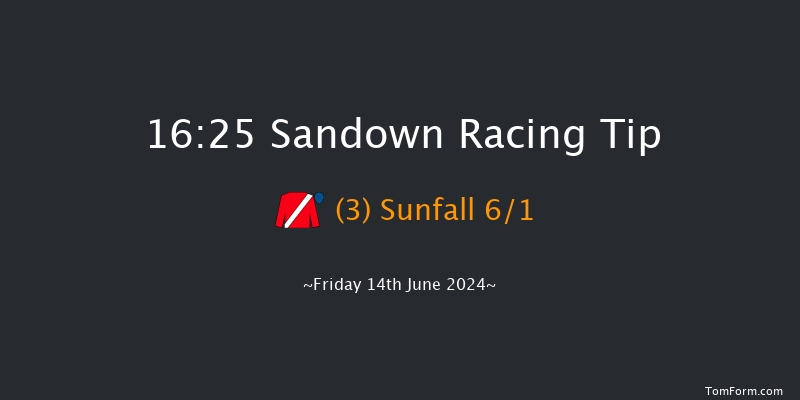 16:25 Sandown Racing Tip

(3) Sunfall 6/1

~Friday 14th June 2024~

TomForm.com